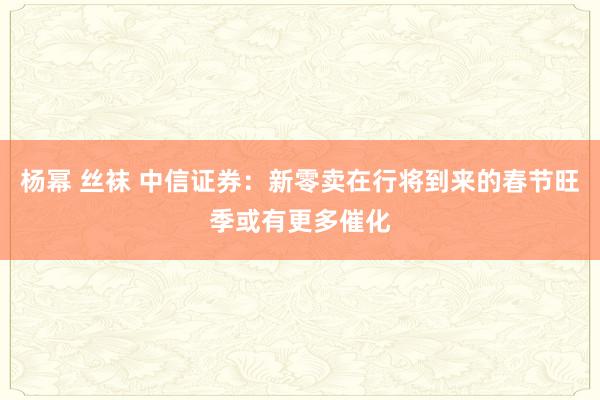 杨幂 丝袜 中信证券：新零卖在行将到来的春节旺季或有更多催化